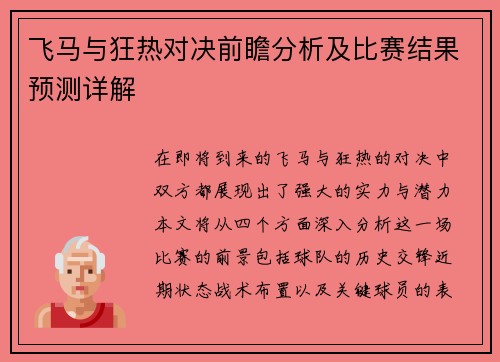 飞马与狂热对决前瞻分析及比赛结果预测详解

在即将到来的飞马与狂热的对决中双方都展现出了强大的实力与潜力本文将从四个方面深入分析这一场比赛的前景包括球队的历史交锋近期状态战术布置以及关键球员的表